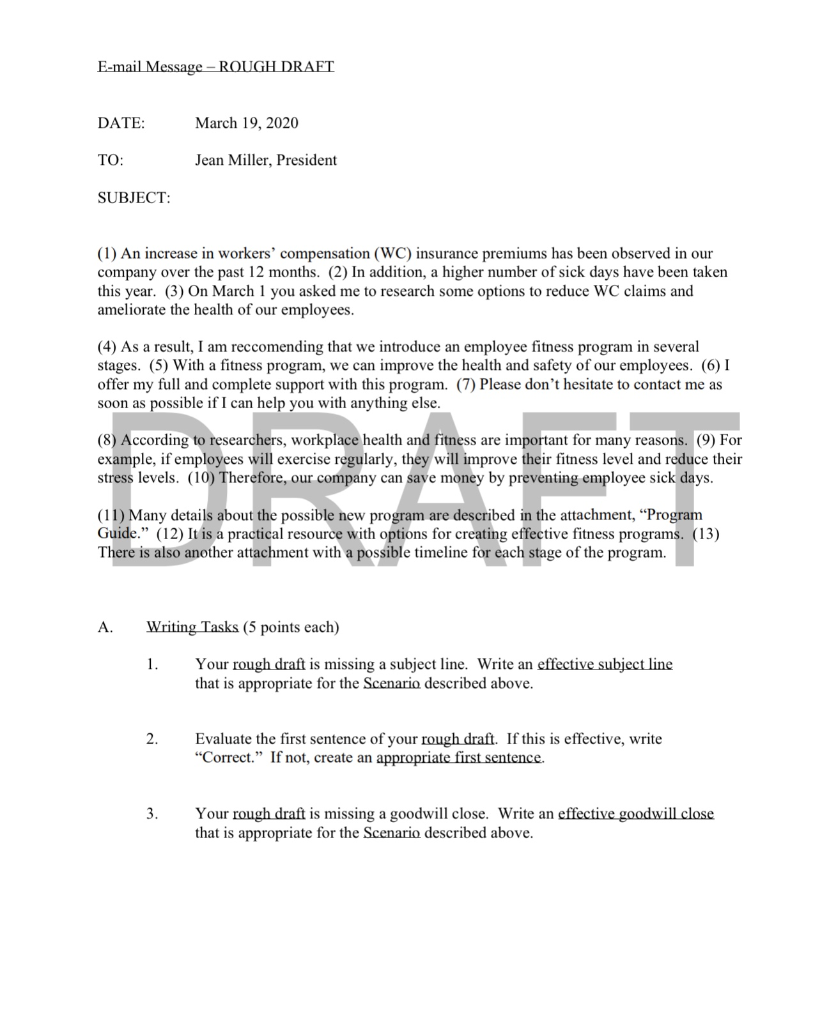 E-mail Message – ROUGH DRAFT

DATE: March 19, 2020

TO: Jean Miller, President

SUBJECT:

(1) An increase in workers' compensation (WC) insurance premiums has been observed in our company over the past 12 months. (2) In addition, a higher number of sick days have been taken this year. (3) On March 1 you asked me to research some options to reduce WC claims and ameliorate the health of our employees.

(4) As a result, I am reccomending that we introduce an employee fitness program in several stages. (5) With a fitness program, we can improve the health and safety of our employees. (6) I offer my full and complete support with this program. (7) Please don't hesitate to contact me as soon as possible if I can help you with anything else.

(8) According to researchers, workplace health and fitness are important for many reasons. (9) For example, if employees will exercise regularly, they will improve their fitness level and reduce their stress levels. (10) Therefore, our company can save money by preventing employee sick days.

(11) Many details about the possible new program are described in the attachment, "Program Guide." (12) It is a practical resource with options for creating effective fitness programs. (13) There is also another attachment with a possible timeline for each stage of the program.

DRAFT

A. Writing Tasks (5 points each)

1. Your rough draft is missing a subject line. Write an effective subject line that is appropriate for the Scenario described above.

2. Evaluate the first sentence of your rough draft. If this is effective, write "Correct." If not, create an appropriate first sentence.

3. Your rough draft is missing a goodwill close. Write an effective goodwill close that is appropriate for the Scenario described above.